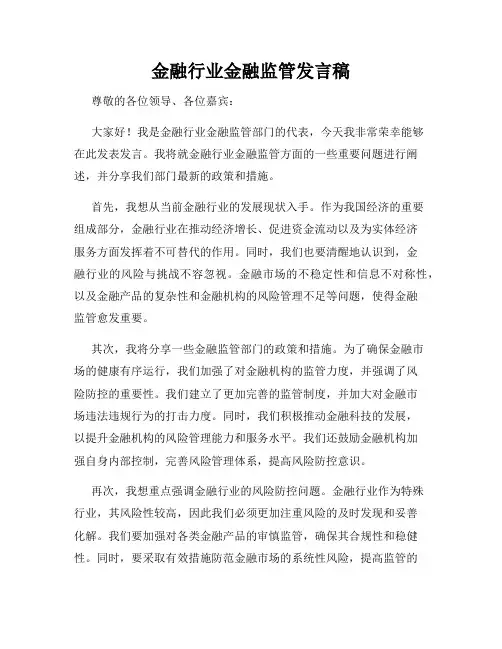 金融行业金融监管发言稿

尊敬的各位领导、各位嘉宾：

大家好！我是金融行业金融监管部门的代表，今天我非常荣幸能够在此发表发言。我将就金融行业金融监管方面的一些重要问题进行阐述，并分享我们部门最新的政策和措施。

首先，我想从当前金融行业的发展现状入手。作为我国经济的重要组成部分，金融行业在推动经济增长、促进资金流动以及为实体经济服务方面发挥着不可替代的作用。同时，我们也要清醒地认识到，金融行业的风险与挑战不容忽视。金融市场的不稳定性和信息不对称性，以及金融产品的复杂性和金融机构的风险管理不足等问题，使得金融监管愈发重要。

其次，我将分享一些金融监管部门的政策和措施。为了确保金融市场的健康有序运行，我们加强了对金融机构的监管力度，并强调了风险防控的重要性。我们建立了更加完善的监管制度，并加大对金融市场违法违规行为的打击力度。同时，我们积极推动金融科技的发展，以提升金融机构的风险管理能力和服务水平。我们还鼓励金融机构加强自身内部控制，完善风险管理体系，提高风险防控意识。

再次，我想重点强调金融行业的风险防控问题。金融行业作为特殊行业，其风险性较高，因此我们必须更加注重风险的及时发现和妥善化解。我们要加强对各类金融产品的审慎监管，确保其合规性和稳健性。同时，要采取有效措施防范金融市场的系统性风险，提高监管的